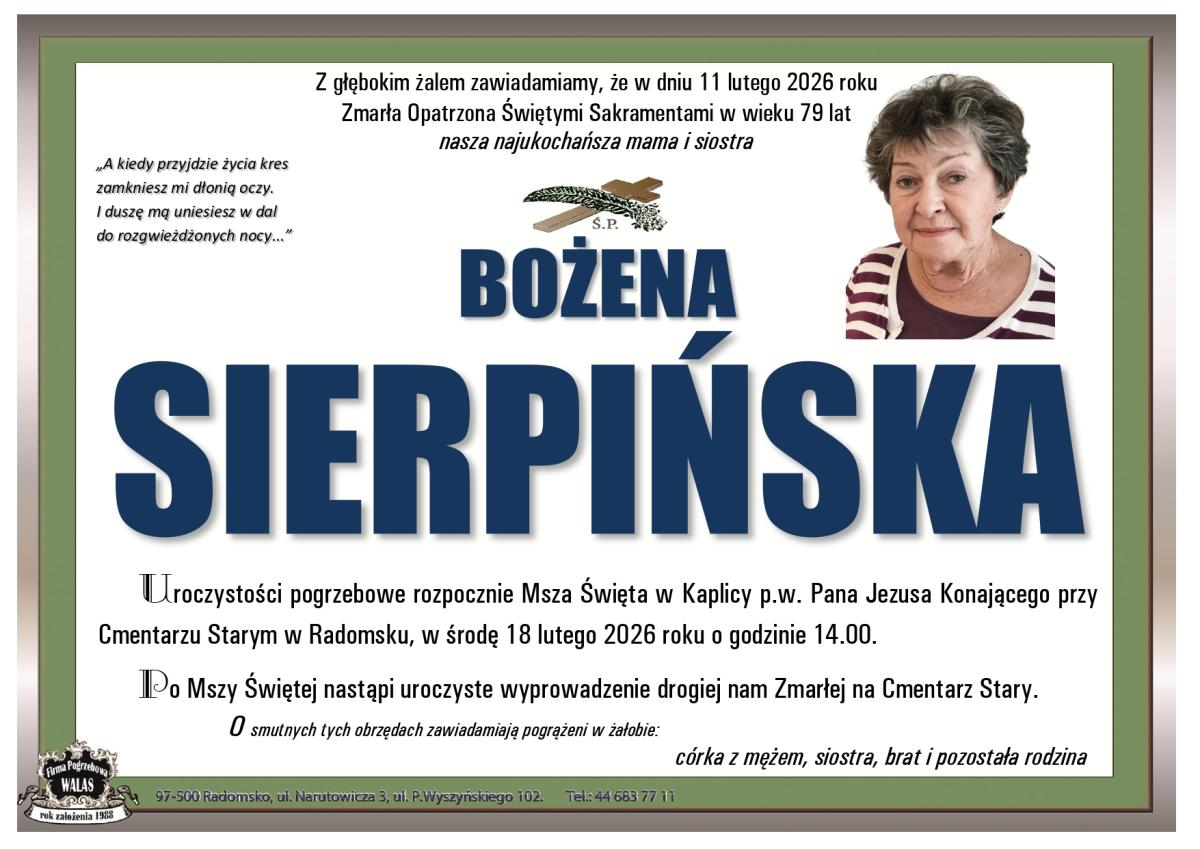 Z głębokim żalem zawiadamiamy, że w dniu 11 lutego 2026 roku
Zmarła Opatrzona Świętymi Sakramentami w wieku 79 lat
nasza najukochańsza mama i siostra

„A kiedy przyjdzie życia kres
zamkniesz mi dłonią oczy.
I duszę mą uniesiesz w dal
do rozgwieżdżonych nocy..."

Ś.P.

BOŻENA

SIERPIŃSKA

Uroczystości pogrzebowe rozpocznie Msza Święta w Kaplicy p.w. Pana Jezusa Konającego przy Cmentarzu Starym w Radomsku, w środę 18 lutego 2026 roku o godzinie 14.00.

Po Mszy Świętej nastąpi uroczyste wyprowadzenie drogiej nam Zmarłej na Cmentarz Stary.

O smutnych tych obrzędach zawiadamiają pogrążeni w żałobie:

córka z mężem, siostra, brat i pozostała rodzina

Firma Pogrzebowa
WALAS
rok założenia 1988

97-500 Radomsko, ul. Narutowicza 3, ul. P.Wyszyńskiego 102. Tel.: 44 683 77 11